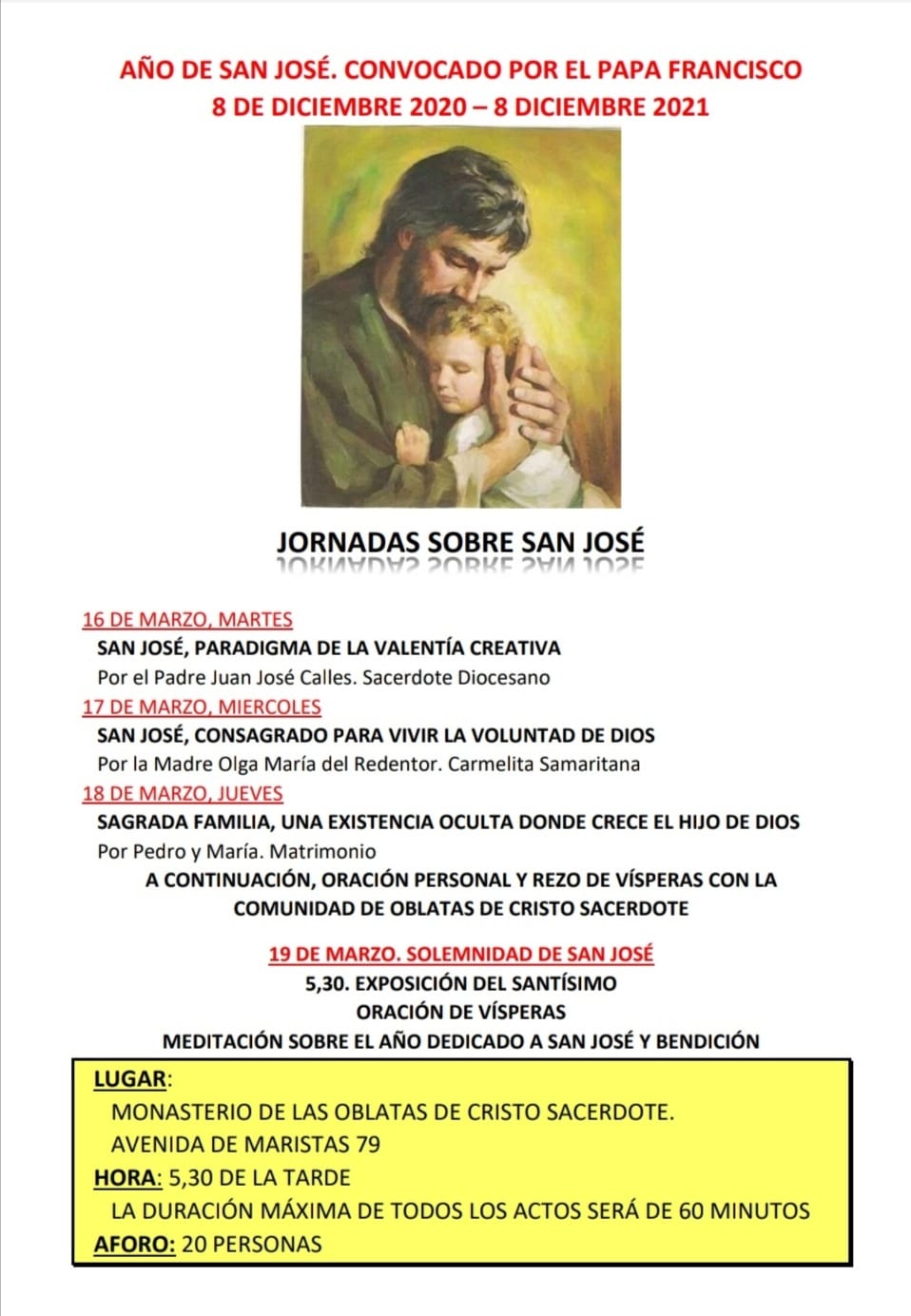 AÑO DE SAN JOSÉ. CONVOCADO POR EL PAPA FRANCISCO
8 DE DICIEMBRE 2020 – 8 DICIEMBRE 2021

JORNADAS SOBRE SAN JOSÉ

16 DE MARZO, MARTES
SAN JOSÉ, PARADIGMA DE LA VALENTÍA CREATIVA
Por el Padre Juan José Calles. Sacerdote Diocesano
17 DE MARZO, MIERCOLES
SAN JOSÉ, CONSAGRADO PARA VIVIR LA VOLUNTAD DE DIOS
Por la Madre Olga María del Redentor. Carmelita Samaritana
18 DE MARZO, JUEVES
SAGRADA FAMILIA, UNA EXISTENCIA OCULTA DONDE CRECE EL HIJO DE DIOS
Por Pedro y María. Matrimonio
A CONTINUACIÓN, ORACIÓN PERSONAL Y REZO DE VÍSPERAS CON LA COMUNIDAD DE OBLATAS DE CRISTO SACERDOTE

19 DE MARZO. SOLEMNIDAD DE SAN JOSÉ
5,30. EXPOSICIÓN DEL SANTÍSIMO
ORACIÓN DE VÍSPERAS
MEDITACIÓN SOBRE EL AÑO DEDICADO A SAN JOSÉ Y BENDICIÓN

LUGAR:
MONASTERIO DE LAS OBLATAS DE CRISTO SACERDOTE.
AVENIDA DE MARISTAS 79
HORA: 5,30 DE LA TARDE
LA DURACIÓN MÁXIMA DE TODOS LOS ACTOS SERÁ DE 60 MINUTOS
AFORO: 20 PERSONAS